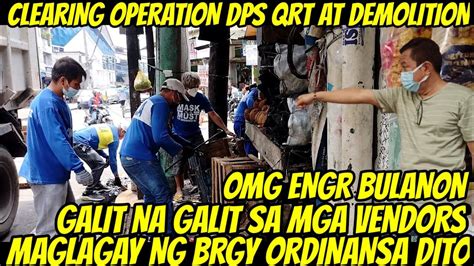 CLEARING OPERATION DPS QRT AT DEMOLITION

MASK MUST

OMG ENGR BULANON
GALIT NA GALIT SA MGA VENDORS
MAGLAGAY NG BRGY ORDINANSA DITO